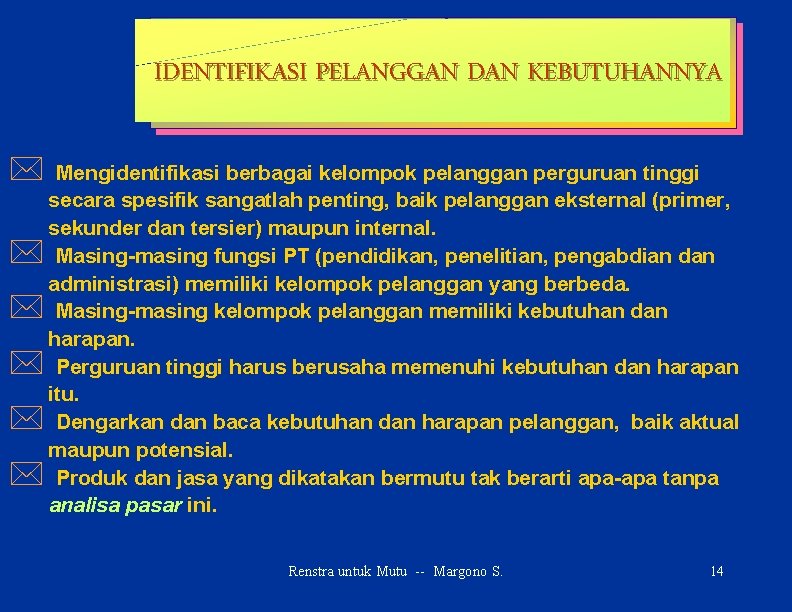 IDENTIFIKASI PELANGGAN DAN KEBUTUHANNYA

Mengidentifikasi berbagai kelompok pelanggan perguruan tinggi secara spesifik sangatlah penting, baik pelanggan eksternal (primer, sekunder dan tersier) maupun internal.

Masing-masing fungsi PT (pendidikan, penelitian, pengabdian dan administrasi) memiliki kelompok pelanggan yang berbeda.

Masing-masing kelompok pelanggan memiliki kebutuhan dan harapan.

Perguruan tinggi harus berusaha memenuhi kebutuhan dan harapan itu.

Dengarkan dan baca kebutuhan dan harapan pelanggan, baik aktual maupun potensial.

Produk dan jasa yang dikatakan bermutu tak berarti apa-apa tanpa analisa pasar ini.

Renstra untuk Mutu -- Margono S.

14